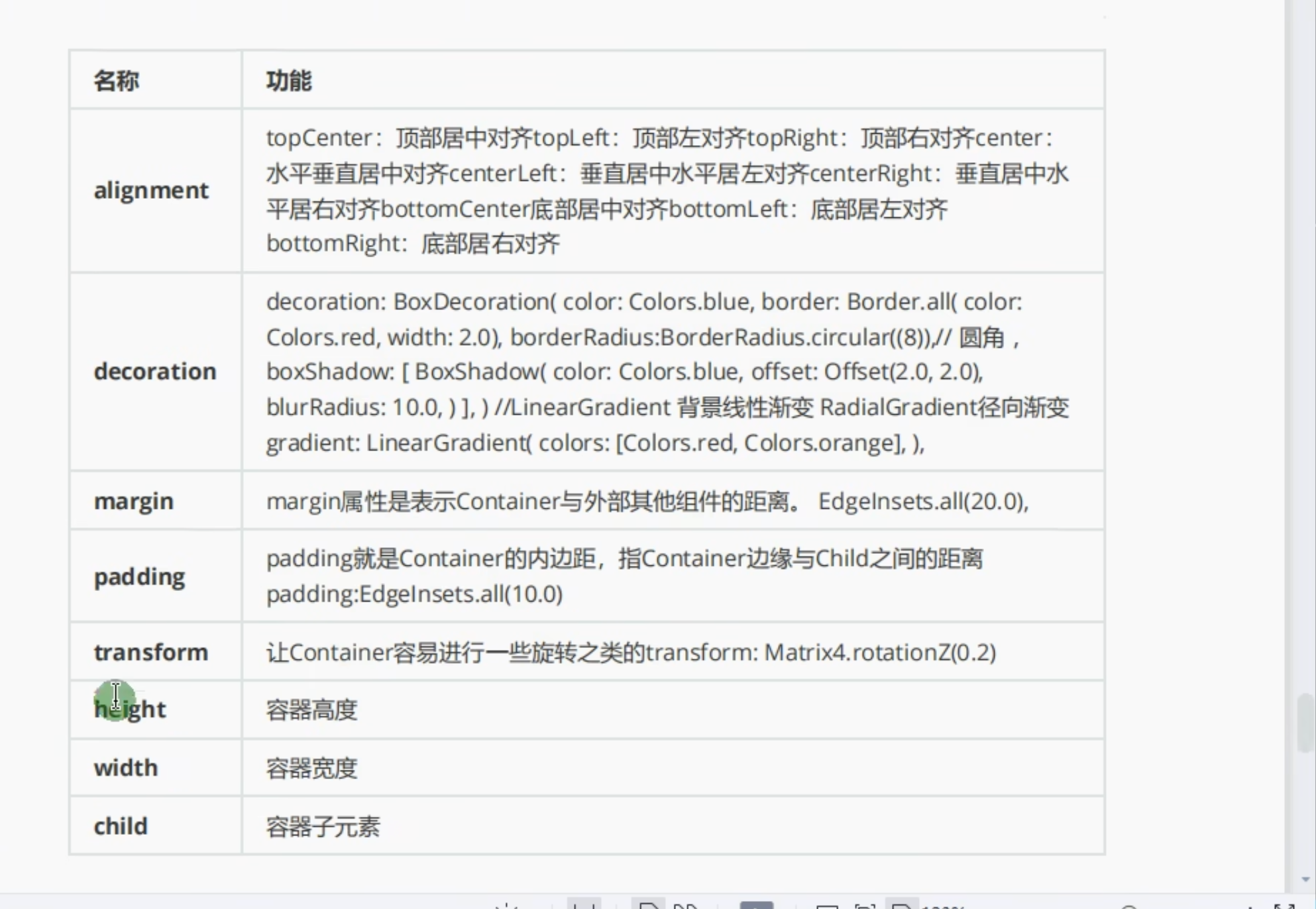 | 名称 | 功能 |
|---|---|
| alignment | topCenter：顶部居中对齐topLeft：顶部左对齐topRight：顶部右对齐center：水平垂直居中对齐centerLeft：垂直居中水平居左对齐centerRight：垂直居中水平居右对齐bottomCenter底部居中对齐bottomLeft：底部居左对齐 bottomRight：底部居右对齐 |
| decoration | decoration: BoxDecoration( color: Colors.blue, border: Border.all( color: Colors.red, width: 2.0), borderRadius:BorderRadius.circular((8)),// 圆角 , boxShadow: [ BoxShadow( color: Colors.blue, offset: Offset(2.0, 2.0), blurRadius: 10.0, ) ], ) //LinearGradient 背景线性渐变 RadialGradient径向渐变 gradient: LinearGradient( colors: [Colors.red, Colors.orange], ), |
| margin | margin属性是表示Container与外部其他组件的距离。 EdgeInsets.all(20.0), |
| padding | padding就是Container的内边距，指Container边缘与Child之间的距离 padding:EdgeInsets.all(10.0) |
| transform | 让Container容易进行一些旋转之类的transform: Matrix4.rotationZ(0.2) |
| height | 容器高度 |
| width | 容器宽度 |
| child | 容器子元素 |